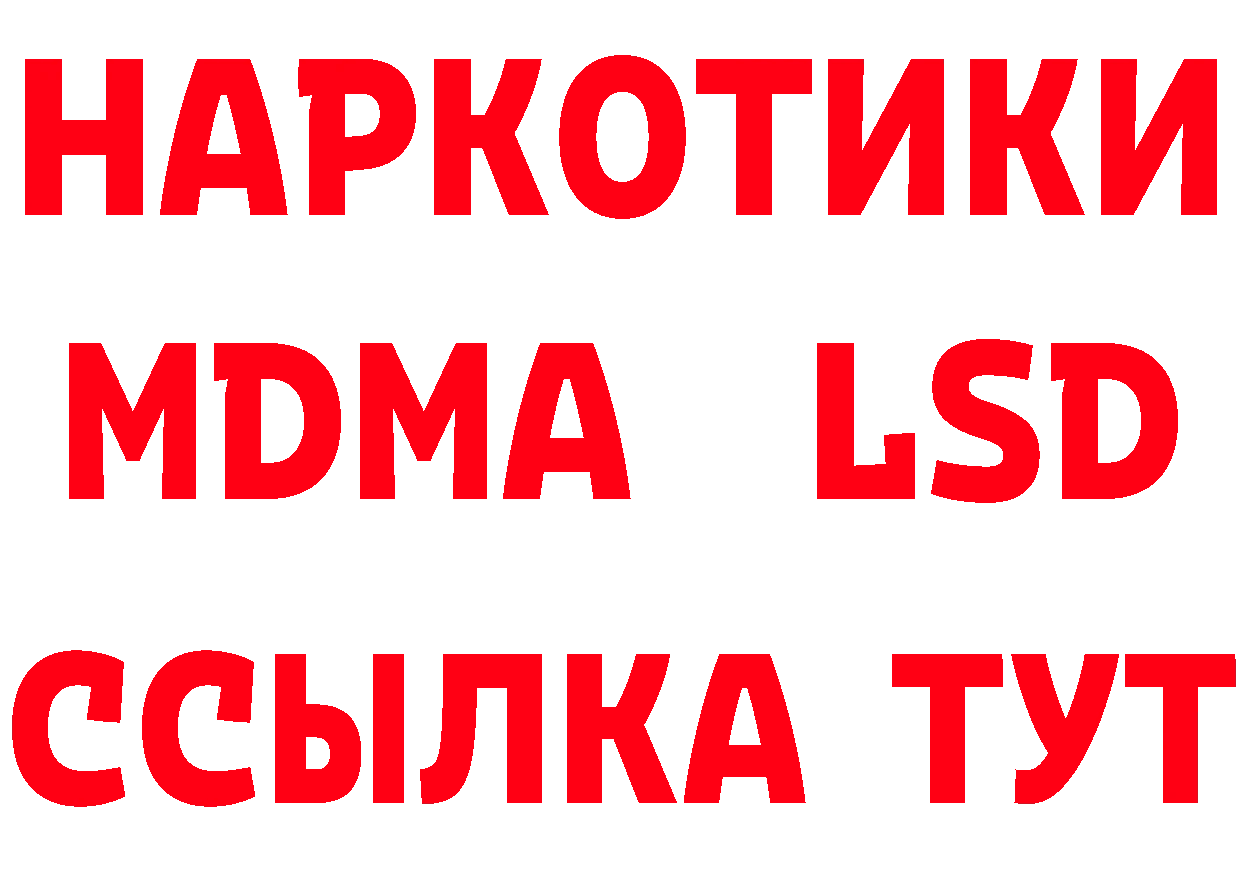 НАРКОТИКИ
MDMA LSD
ССЫЛКА ТУТ